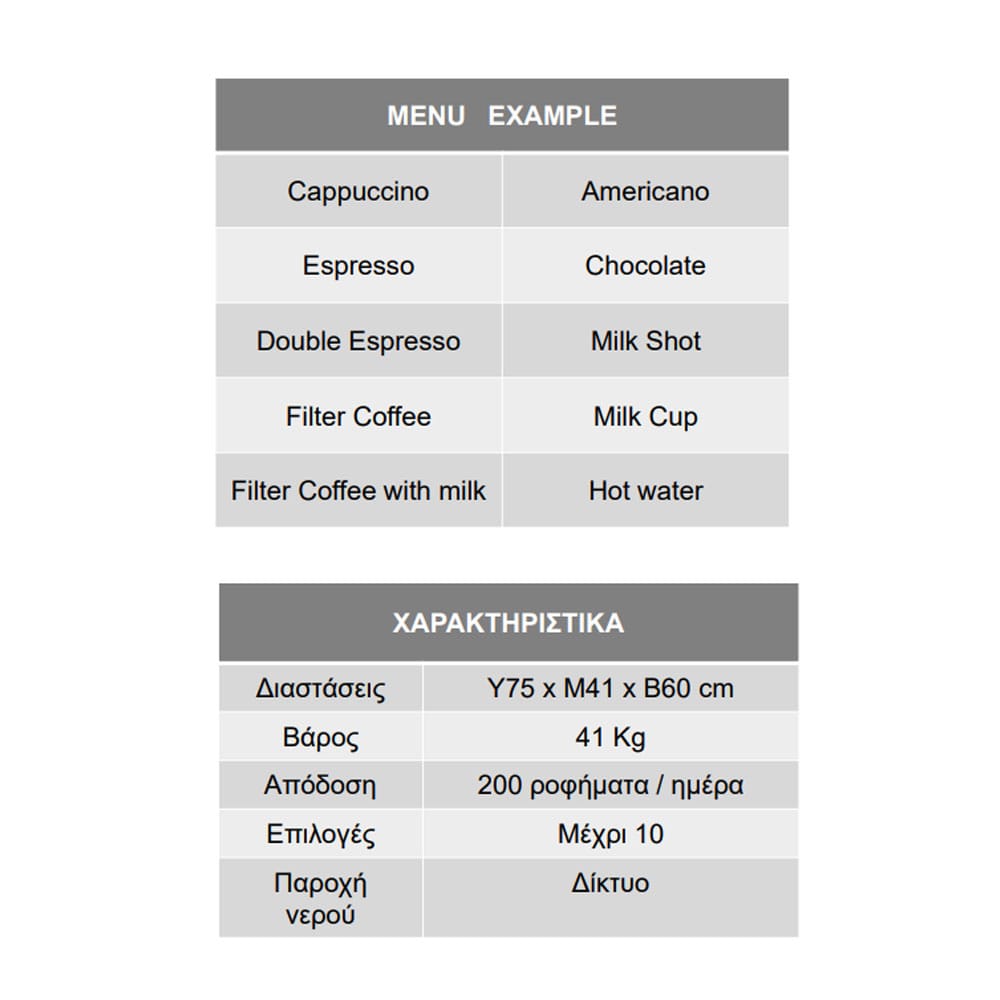 | MENU EXAMPLE | |
|---|---|
| Cappuccino | Americano |
| Espresso | Chocolate |
| Double Espresso | Milk Shot |
| Filter Coffee | Milk Cup |
| Filter Coffee with milk | Hot water |

| ΧΑΡΑΚΤΗΡΙΣΤΙΚΑ | |
|---|---|
| Διαστάσεις | Υ75 x Μ41 x Β60 cm |
| Βάρος | 41 Kg |
| Απόδοση | 200 ροφήματα / ημέρα |
| Επιλογές | Μέχρι 10 |
| Παροχή νερού | Δίκτυο |